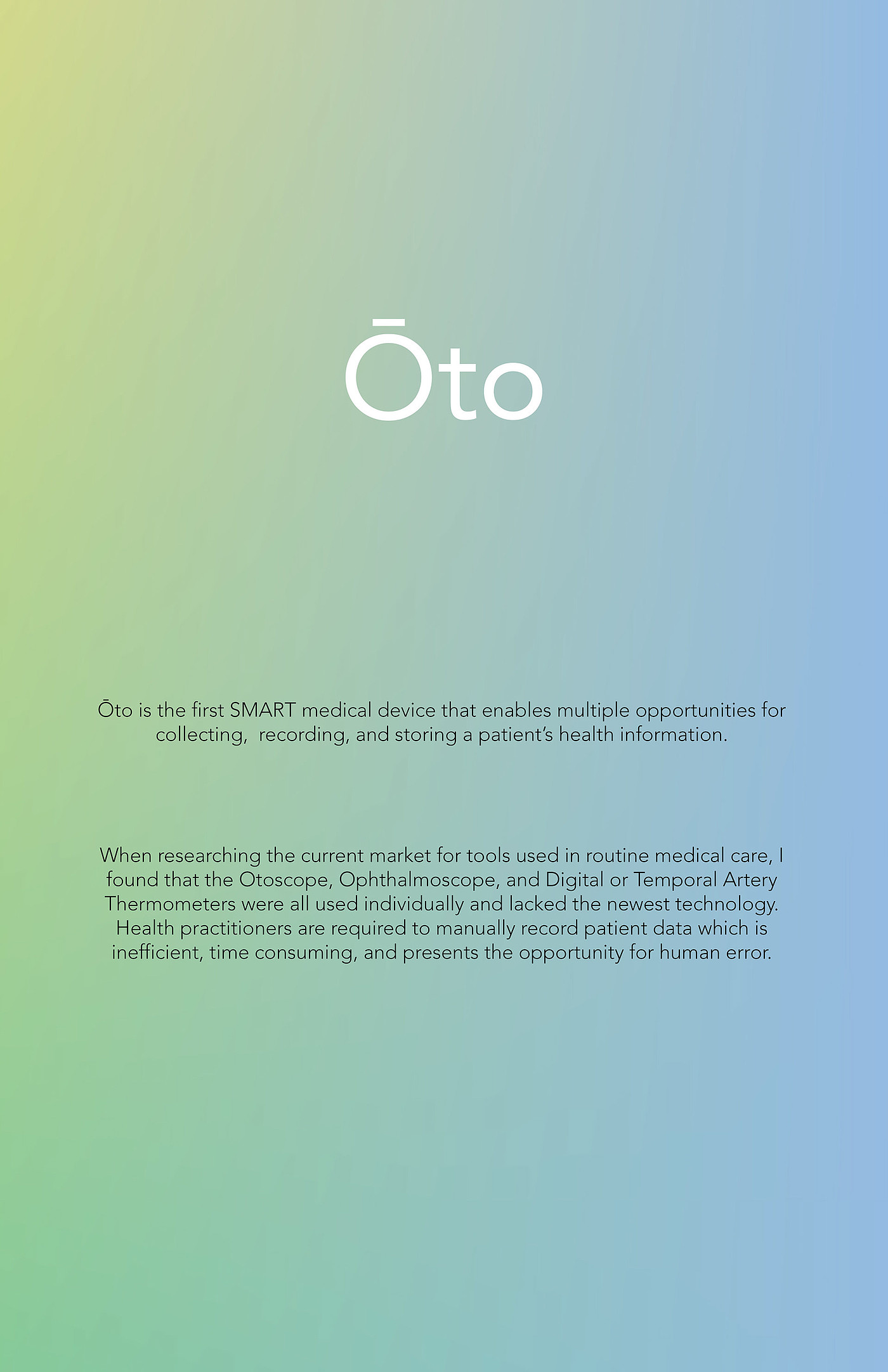 Ōto

Ōto is the first SMART medical device that enables multiple opportunities for collecting, recording, and storing a patient's health information.

When researching the current market for tools used in routine medical care, I found that the Otoscope, Ophthalmoscope, and Digital or Temporal Artery Thermometers were all used individually and lacked the newest technology. Health practitioners are required to manually record patient data which is inefficient, time consuming, and presents the opportunity for human error.